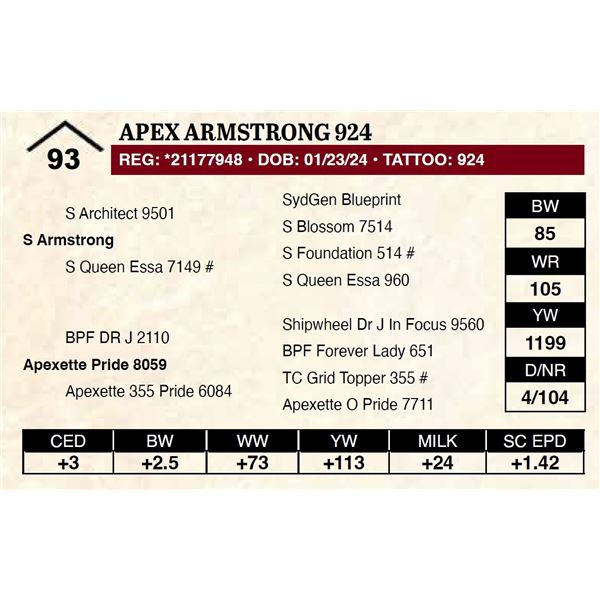 93

APEX ARMSTRONG 924

REG: *21177948 • DOB: 01/23/24 • TATTOO: 924

S Architect 9501

S Armstrong

S Queen Essa 7149 #

BPF DR J 2110

Apexette Pride 8059

Apexette 355 Pride 6084

SydGen Blueprint

S Blossom 7514

S Foundation 514 #

S Queen Essa 960

Shipwheel Dr J In Focus 9560

BPF Forever Lady 651

TC Grid Topper 355 #

Apexette O Pride 7711

| BW |
|---|
| 85 |
| WR |
| 105 |
| YW |
| 1199 |
| D/NR |
| 4/104 |

| CED | BW | WW | YW | MILK | SC EPD |
|---|---|---|---|---|---|
| +3 | +2.5 | +73 | +113 | +24 | +1.42 |